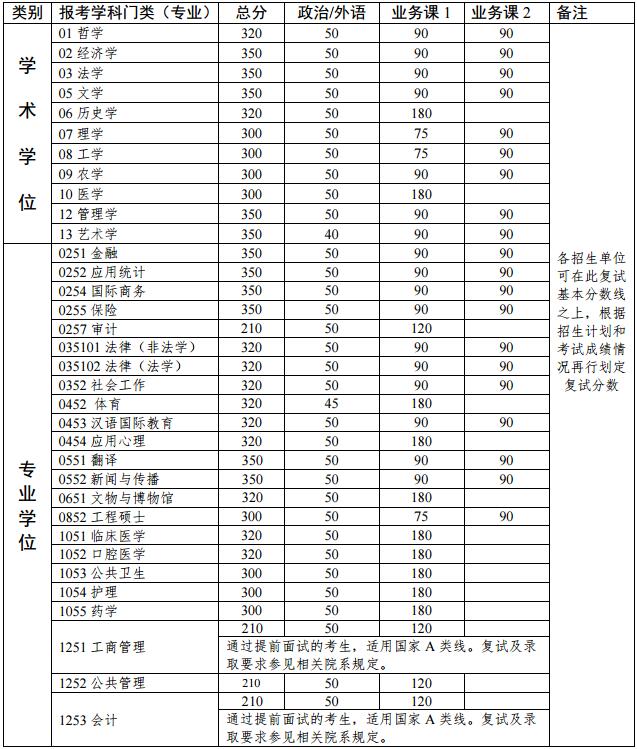 | 类别 | 报考学科门类（专业） | 总分 | 政治/外语 | 业务课 1 | 业务课 2 | 备注 |
|---|---|---|---|---|---|---|
| 学术学位 | 01 哲学 | 320 | 50 | 90 | 90 | 各招生单位可在此复试基本分数线之上，根据招生计划和考试成绩情况再行划定复试分数 |
| | 02 经济学 | 350 | 50 | 90 | 90 | |
| | 03 法学 | 350 | 50 | 90 | 90 | |
| | 05 文学 | 350 | 50 | 90 | 90 | |
| | 06 历史学 | 320 | 50 | 180 | | |
| | 07 理学 | 300 | 50 | 75 | 90 | |
| | 08 工学 | 300 | 50 | 75 | 90 | |
| | 09 农学 | 300 | 50 | 90 | 90 | |
| | 10 医学 | 300 | 50 | 180 | | |
| | 12 管理学 | 350 | 50 | 90 | 90 | |
| | 13 艺术学 | 350 | 40 | 90 | 90 | |
| 专业学位 | 0251 金融 | 350 | 50 | 90 | 90 | |
| | 0252 应用统计 | 350 | 50 | 90 | 90 | |
| | 0254 国际商务 | 350 | 50 | 90 | 90 | |
| | 0255 保险 | 350 | 50 | 90 | 90 | |
| | 0257 审计 | 210 | 50 | 120 | | |
| | 035101 法律（非法学） | 320 | 50 | 90 | 90 | |
| | 035102 法律（法学） | 320 | 50 | 90 | 90 | |
| | 0352 社会工作 | 320 | 50 | 90 | 90 | |
| | 0452 体育 | 320 | 45 | 180 | | |
| | 0453 汉语国际教育 | 320 | 50 | 90 | 90 | |
| | 0454 应用心理 | 320 | 50 | 180 | | |
| | 0551 翻译 | 350 | 50 | 90 | 90 | |
| | 0552 新闻与传播 | 350 | 50 | 90 | 90 | |
| | 0651 文物与博物馆 | 320 | 50 | 180 | | |
| | 0852 工程硕士 | 300 | 50 | 75 | 90 | |
| | 1051 临床医学 | 320 | 50 | 180 | | |
| | 1052 口腔医学 | 320 | 50 | 180 | | |
| | 1053 公共卫生 | 300 | 50 | 180 | | |
| | 1054 护理 | 300 | 50 | 180 | | |
| | 1055 药学 | 300 | 50 | 180 | | |
| | 1251 工商管理 | 210 | 50 | 120 | | |
| | | 通过提前面试的考生，适用国家 A 类线。复试及录取要求参见相关院系规定。 | | | | |
| | 1252 公共管理 | 210 | 50 | 120 | | |
| | 1253 会计 | 210 | 50 | 120 | | |
| | | 通过提前面试的考生，适用国家 A 类线。复试及录取要求参见相关院系规定。 | | | | |